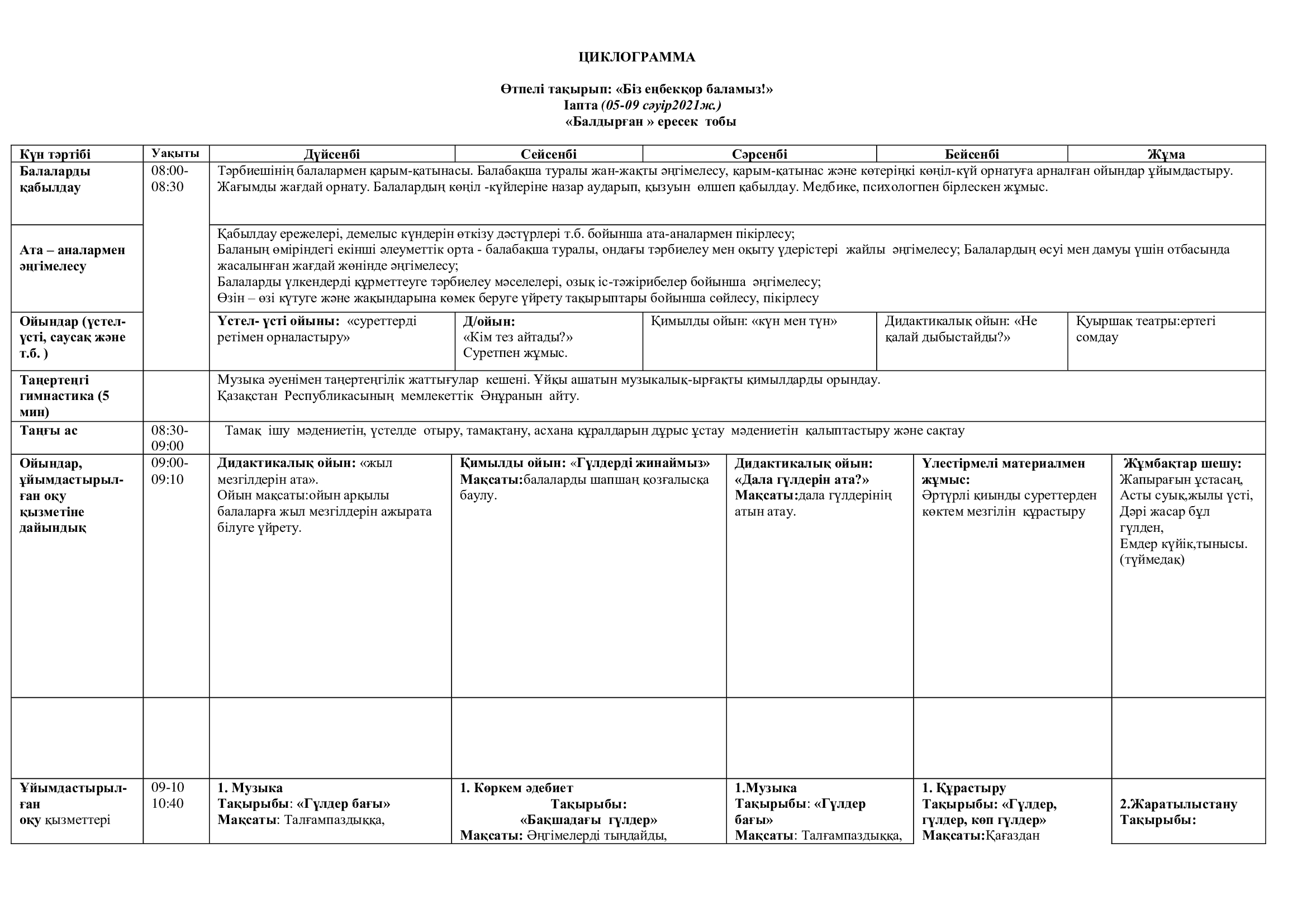 ЦИКЛОГРАММА

Өтпелі тақырып: «Біз еңбекқор баламыз!»
Іапта (05-09 сәуір2021ж.)
«Балдырған » ересек тобы

| Күн тәртібі | Уақыты | Дүйсенбі | Сейсенбі | Сәрсенбі | Бейсенбі | Жұма |
|---|---|---|---|---|---|---|
| Балаларды қабылдау | 08:00-08:30 | Тәрбиешінің балалармен қарым-қатынасы. Балабақша туралы жан-жақты әңгімелесу, қарым-қатынас және көтеріңкі көңіл-күй орнатуға арналған ойындар ұйымдастыру. Жағымды жағдай орнату. Балалардың көңіл -күйлеріне назар аударып, қызуын өлшеп қабылдау. Медбике, психологпен бірлескен жұмыс. | | | | |
| Ата – аналармен әңгімелесу | | Қабылдау ережелері, демелыс күндерін өткізу дәстүрлері т.б. бойынша ата-аналармен пікірлесу; Баланың өміріндегі екінші әлеуметтік орта - балабақша туралы, ондағы тәрбиелеу мен оқыту үдерістері жайлы әңгімелесу; Балалардың өсуі мен дамуы үшін отбасында жасалынған жағдай жөнінде әңгімелесу; Балаларды үлкендерді құрметтеуге тәрбиелеу мәселелері, озық іс-тәжірибелер бойынша әңгімелесу; Өзін – өзі күтуге және жақындарына көмек беруге үйрету тақырыптары бойынша сөйлесу, пікірлесу | | | | |
| Ойындар (үстел-үсті, саусақ және т.б. ) | | Үстел- үсті ойыны: «суреттерді ретімен орналастыру» | Д/ойын: «Кім тез айтады?» Суретпен жұмыс. | Қимылды ойын: «күн мен түн» | Дидактикалық ойын: «Не қалай дыбыстайды?» | Қуыршақ театры:ертегі сомдау |
| Таңертеңгі гимнастика (5 мин) | | Музыка әуенімен таңертеңгілік жаттығулар кешені. Ұйқы ашатын музыкалық-ырғақты қимылдарды орындау. Қазақстан Республикасының мемлекеттік Әнұранын айту. | | | | |
| Таңғы ас | 08:30-09:00 | Тамақ ішу мәдениетін, үстелде отыру, тамақтану, асхана құралдарын дұрыс ұстау мәдениетін қалыптастыру және сақтау | | | | |
| Ойындар, ұйымдастырыл-ған оқу қызметіне дайындық | 09:00-09:10 | Дидактикалық ойын: «жыл мезгілдерін ата». Ойын мақсаты:ойын арқылы балаларға жыл мезгілдерін ажырата білуге үйрету. | Қимылды ойын: «Гүлдерді жинаймыз» Мақсаты:балаларды шапшаң қозғалысқа баулу. | Дидактикалық ойын: «Дала гүлдерін ата?» Мақсаты:дала гүлдерінің атын атау. | Үлестірмелі материалмен жұмыс: Әртүрлі қиынды суреттерден көктем мезгілін құрастыру | Жұмбақтар шешу: Жапырағын ұстасаң, Асты суық,жылы үсті, Дәрі жасар бұл гүлден, Емдер күйік,тынысы. (түймедақ) |
| | | | | | | |
| Ұйымдастырыл-ған оқу қызметтері | 09-10 10:40 | 1. Музыка Тақырыбы: «Гүлдер бағы» Мақсаты: Талғампаздыққа, | 1. Көркем әдебиет Тақырыбы: «Бақшадағы гүлдер» Мақсаты: Әңгімелерді тыңдайды, | 1.Музыка Тақырыбы: «Гүлдер бағы» Мақсаты: Талғампаздыққа, | 1. Құрастыру Тақырыбы: «Гүлдер, гүлдер, көп гүлдер» Мақсаты:Қағаздан | 2.Жаратылыстану Тақырыбы: |